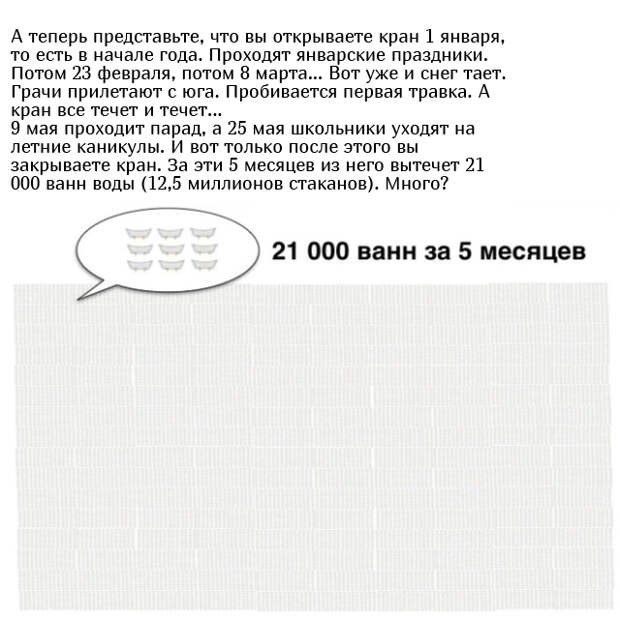 А теперь представьте, что вы открываете кран 1 января, то есть в начале года. Проходят январские праздники. Потом 23 февраля, потом 8 марта... Вот уже и снег тает. Грачи прилетают с юга. Пробивается первая травка. А кран все течет и течет...
9 мая проходит парад, а 25 мая школьники уходят на летние каникулы. И вот только после этого вы закрываете кран. За эти 5 месяцев из него вытечет 21 000 ванн воды (12,5 миллионов стаканов). Много?

21 000 ванн за 5 месяцев